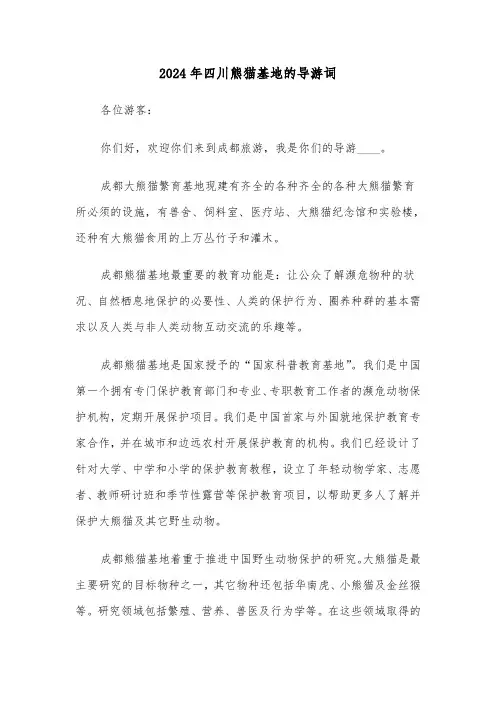 2024年四川熊猫基地的导游词

各位游客：

你们好，欢迎你们来到成都旅游，我是你们的导游____。

成都大熊猫繁育基地现建有齐全的各种齐全的各种大熊猫繁育所必须的设施，有兽舍、饲料室、医疗站、大熊猫纪念馆和实验楼，还种有大熊猫食用的上万丛竹子和灌木。

成都熊猫基地最重要的教育功能是：让公众了解濒危物种的状况、自然栖息地保护的必要性、人类的保护行为、圈养种群的基本需求以及人类与非人类动物互动交流的乐趣等。

成都熊猫基地是国家授予的“国家科普教育基地”。我们是中国第一个拥有专门保护教育部门和专业、专职教育工作者的濒危动物保护机构，定期开展保护项目。我们是中国首家与外国就地保护教育专家合作，并在城市和边远农村开展保护教育的机构。我们已经设计了针对大学、中学和小学的保护教育教程，设立了年轻动物学家、志愿者、教师研讨班和季节性露营等保护教育项目，以帮助更多人了解并保护大熊猫及其它野生动物。

成都熊猫基地着重于推进中国野生动物保护的研究。大熊猫是最主要研究的目标物种之一，其它物种还包括华南虎、小熊猫及金丝猴等。研究领域包括繁殖、营养、兽医及行为学等。在这些领域取得的